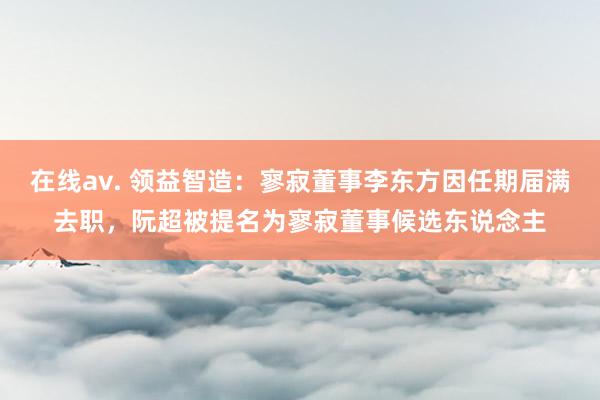 在线av. 领益智造：寥寂董事李东方因任期届满去职，阮超被提名为寥寂董事候选东说念主